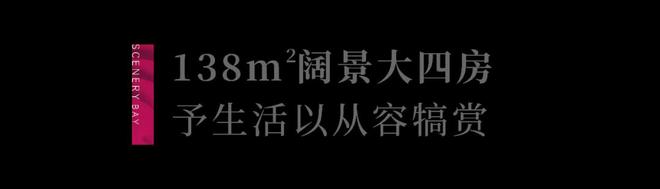 SCENERY BAY

138$m^2$阔景大四房
予生活以从容犒赏